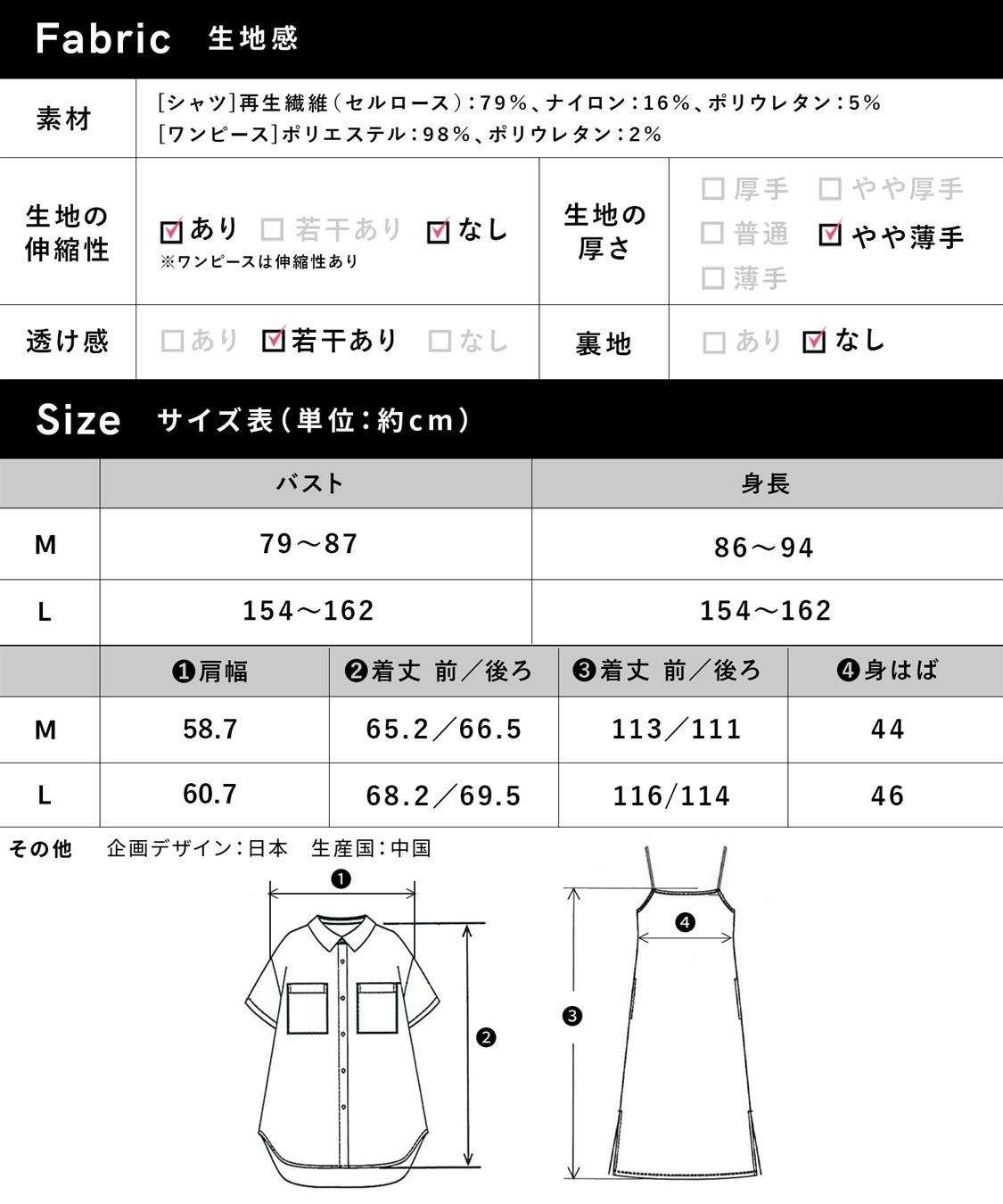 Fabric 生地感

| 素材 | [シャツ]再生繊維(セルロース):79%、ナイロン:16%、ポリウレタン:5% [ワンピース]ポリエステル:98%、ポリウレタン:2% | | |
|---|---|---|---|
| 生地の伸縮性 | ☑あり □若干あり ☑なし ※ワンピースは伸縮性あり | 生地の厚さ | □厚手 □やや厚手 □普通 ☑やや薄手 □薄手 |
| 透け感 | □あり ☑若干あり □なし | 裏地 | □あり ☑なし |

Size サイズ表(単位:約cm)

| | バスト | 身長 |
|---|---|---|
| M | 79～87 | 86～94 |
| L | 154～162 | 154～162 |

| | ❶肩幅 | ❷着丈 前／後ろ | ❸着丈 前／後ろ | ❹身はば |
|---|---|---|---|---|
| M | 58.7 | 65.2／66.5 | 113／111 | 44 |
| L | 60.7 | 68.2／69.5 | 116/114 | 46 |

その他 企画デザイン:日本 生産国:中国

❶ ❷ ❸ ❹